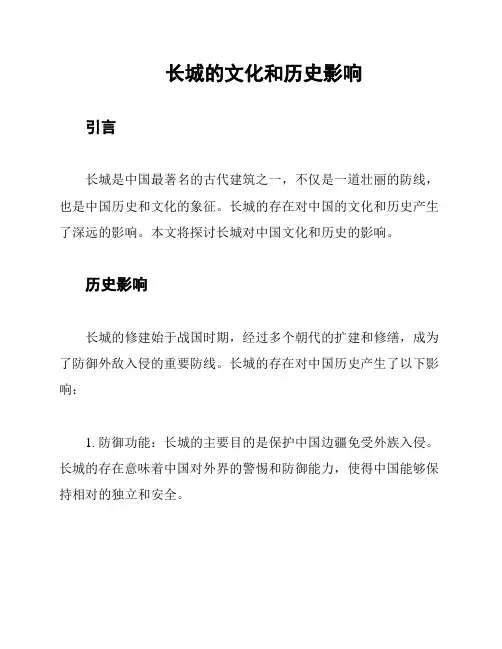 长城的文化和历史影响

引言

长城是中国最著名的古代建筑之一，不仅是一道壮丽的防线，也是中国历史和文化的象征。长城的存在对中国的文化和历史产生了深远的影响。本文将探讨长城对中国文化和历史的影响。

历史影响

长城的修建始于战国时期，经过多个朝代的扩建和修缮，成为了防御外敌入侵的重要防线。长城的存在对中国历史产生了以下影响：

1. 防御功能：长城的主要目的是保护中国边疆免受外族入侵。长城的存在意味着中国对外界的警惕和防御能力，使得中国能够保持相对的独立和安全。